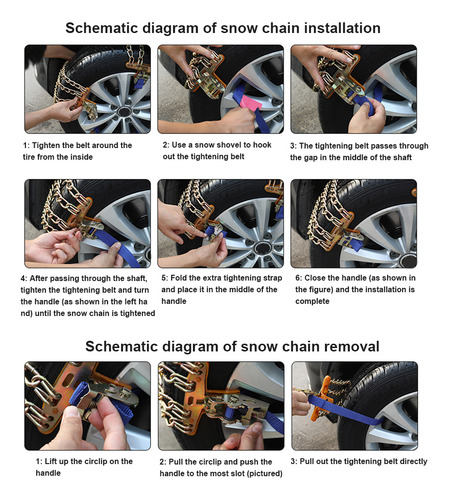 Schematic diagram of snow chain installation

1: Tighten the belt around the tire from the inside

2: Use a snow shovel to hook out the tightening belt

3: The tightening belt passes through the gap in the middle of the shaft

4: After passing through the shaft, tighten the tightening belt and turn the handle (as shown in the left ha nd) until the snow chain is tightened

5: Fold the extra tightening strap and place it in the middle of the handle

6: Close the handle (as shown in the figure) and the installation is complete

Schematic diagram of snow chain removal

1: Lift up the circlip on the handle

2: Pull the circlip and push the handle to the most slot (pictured)

3: Pull out the tightening belt directly